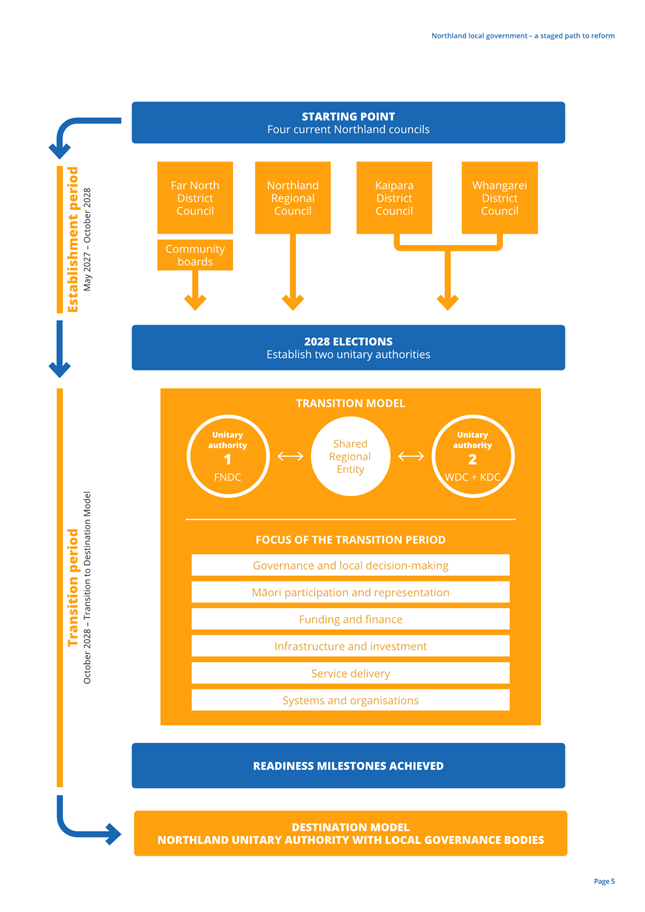 Northland local government – a staged path to reform

STARTING POINT
Four current Northland councils

Establishment period
May 2027 – October 2028

Far North District Council

Community boards

Northland Regional Council

Kaipara District Council

Whangarei District Council

2028 ELECTIONS
Establish two unitary authorities

Transition period
October 2028 – Transition to Destination Model

TRANSITION MODEL

Unitary authority
1
FNDC

Shared Regional Entity

Unitary authority
2
WDC + KDC

FOCUS OF THE TRANSITION PERIOD

Governance and local decision-making

Māori participation and representation

Funding and finance

Infrastructure and investment

Service delivery

Systems and organisations

READINESS MILESTONES ACHIEVED

DESTINATION MODEL
NORTHLAND UNITARY AUTHORITY WITH LOCAL GOVERNANCE BODIES

Page 5